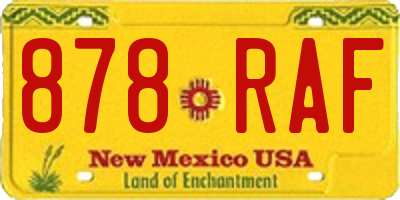 878 RAF

New Mexico USA
Land of Enchantment